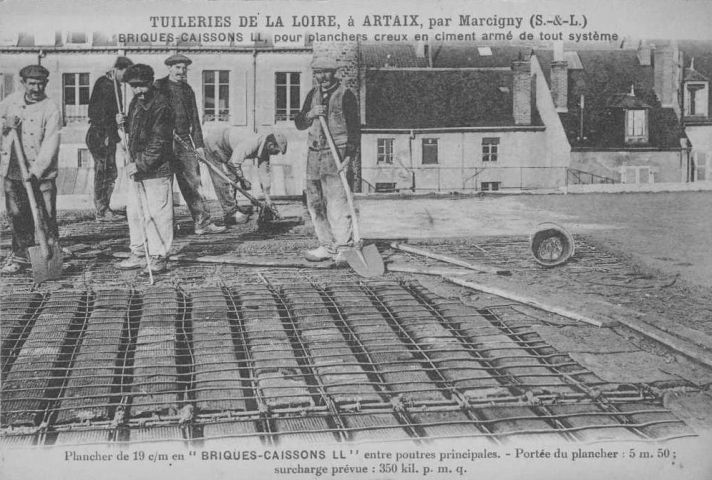 TUILERIES DE LA LOIRE, à ARTAIX, par Marcigny (S.-&-L.)
BRIQUES-CAISSONS LL pour planchers creux en ciment armé de tout système

Plancher de 19 c/m en " BRIQUES-CAISSONS LL " entre poutres principales. - Portée du plancher : 5 m. 50 ; surcharge prévue : 350 kil. p. m. q.